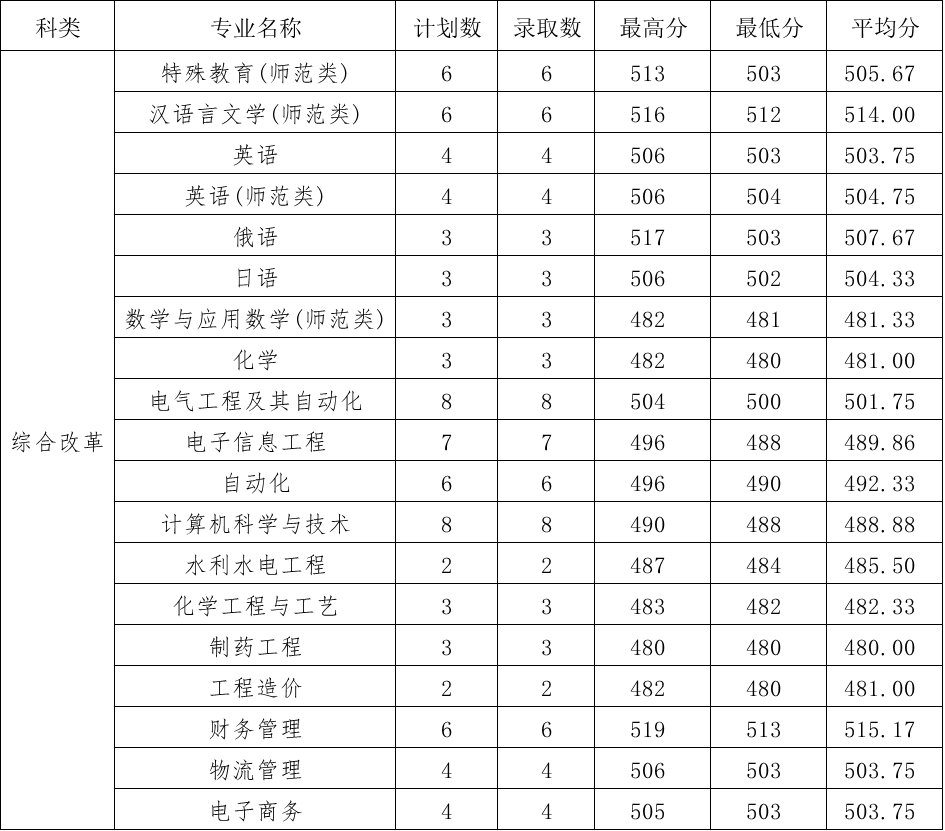 | 科类 | 专业名称 | 计划数 | 录取数 | 最高分 | 最低分 | 平均分 |
|---|---|---|---|---|---|---|
| 综合改革 | 特殊教育(师范类) | 6 | 6 | 513 | 503 | 505.67 |
| | 汉语言文学(师范类) | 6 | 6 | 516 | 512 | 514.00 |
| | 英语 | 4 | 4 | 506 | 503 | 503.75 |
| | 英语(师范类) | 4 | 4 | 506 | 504 | 504.75 |
| | 俄语 | 3 | 3 | 517 | 503 | 507.67 |
| | 日语 | 3 | 3 | 506 | 502 | 504.33 |
| | 数学与应用数学(师范类) | 3 | 3 | 482 | 481 | 481.33 |
| | 化学 | 3 | 3 | 482 | 480 | 481.00 |
| | 电气工程及其自动化 | 8 | 8 | 504 | 500 | 501.75 |
| | 电子信息工程 | 7 | 7 | 496 | 488 | 489.86 |
| | 自动化 | 6 | 6 | 496 | 490 | 492.33 |
| | 计算机科学与技术 | 8 | 8 | 490 | 488 | 488.88 |
| | 水利水电工程 | 2 | 2 | 487 | 484 | 485.50 |
| | 化学工程与工艺 | 3 | 3 | 483 | 482 | 482.33 |
| | 制药工程 | 3 | 3 | 480 | 480 | 480.00 |
| | 工程造价 | 2 | 2 | 482 | 480 | 481.00 |
| | 财务管理 | 6 | 6 | 519 | 513 | 515.17 |
| | 物流管理 | 4 | 4 | 506 | 503 | 503.75 |
| | 电子商务 | 4 | 4 | 505 | 503 | 503.75 |